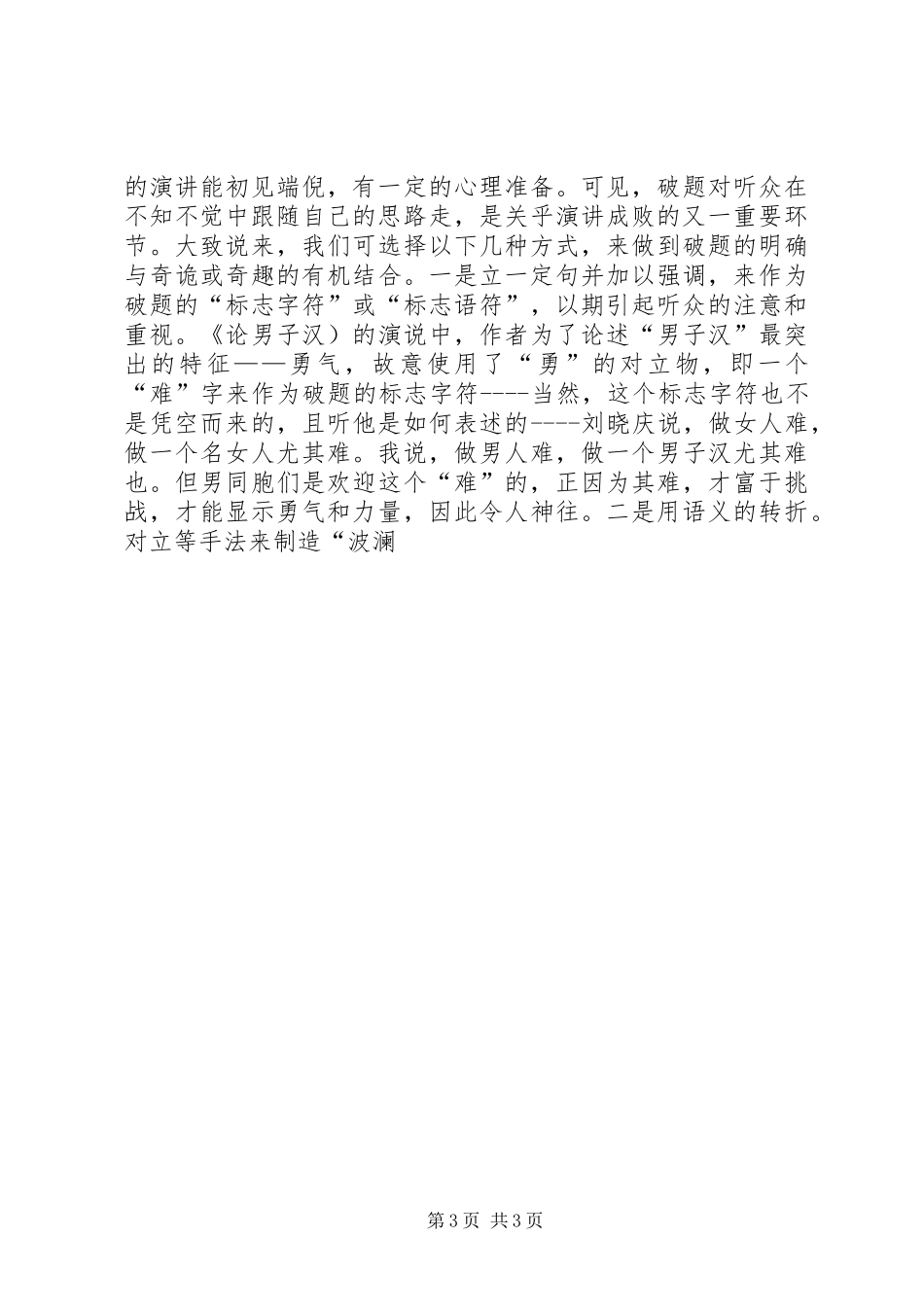 的演讲能初见端倪，有一定的心理准备。可见，破题对听众在不知不觉中跟随自己的思路走，是关乎演讲成败的又一重要环节。大致说来，我们可选择以下几种方式，来做到破题的明确与奇诡或奇趣的有机结合。一是立一定句并加以强调，来作为破题的“标志字符”或“标志语符”，以期引起听众的注意和重视。《论男子汉）的演说中，作者为了论述“男子汉”最突出的特征——勇气，故意使用了“勇”的对立物，即一个“难”字来作为破题的标志字符----当然，这个标志字符也不是凭空而来的，且听他是如何表述的----刘晓庆说，做女人难，做一个名女人尤其难。我说，做男人难，做一个男子汉尤其难也。但男同胞们是欢迎这个“难”的，正因为其难，才富于挑战，才能显示勇气和力量，因此令人神往。二是用语义的转折。对立等手法来制造“波澜

第3页 共3页